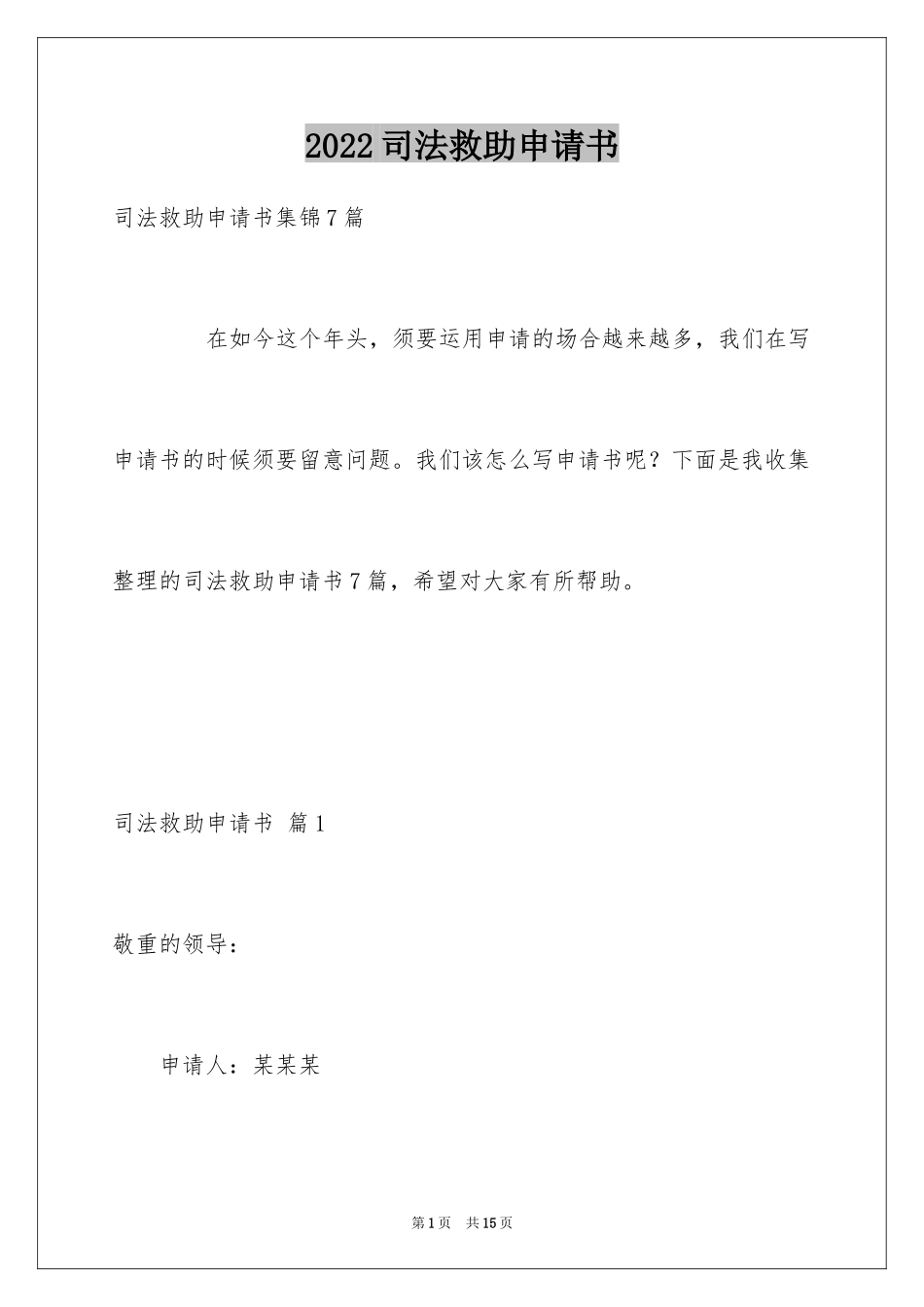 2022司法救助申请书

司法救助申请书集锦7篇

在如今这个年头，须要运用申请的场合越来越多，我们在写申请书的时候须要留意问题。我们该怎么写申请书呢？下面是我收集整理的司法救助申请书7篇，希望对大家有所帮助。

司法救助申请书 篇1

敬重的领导：

申请人：某某某

第1页 共15页